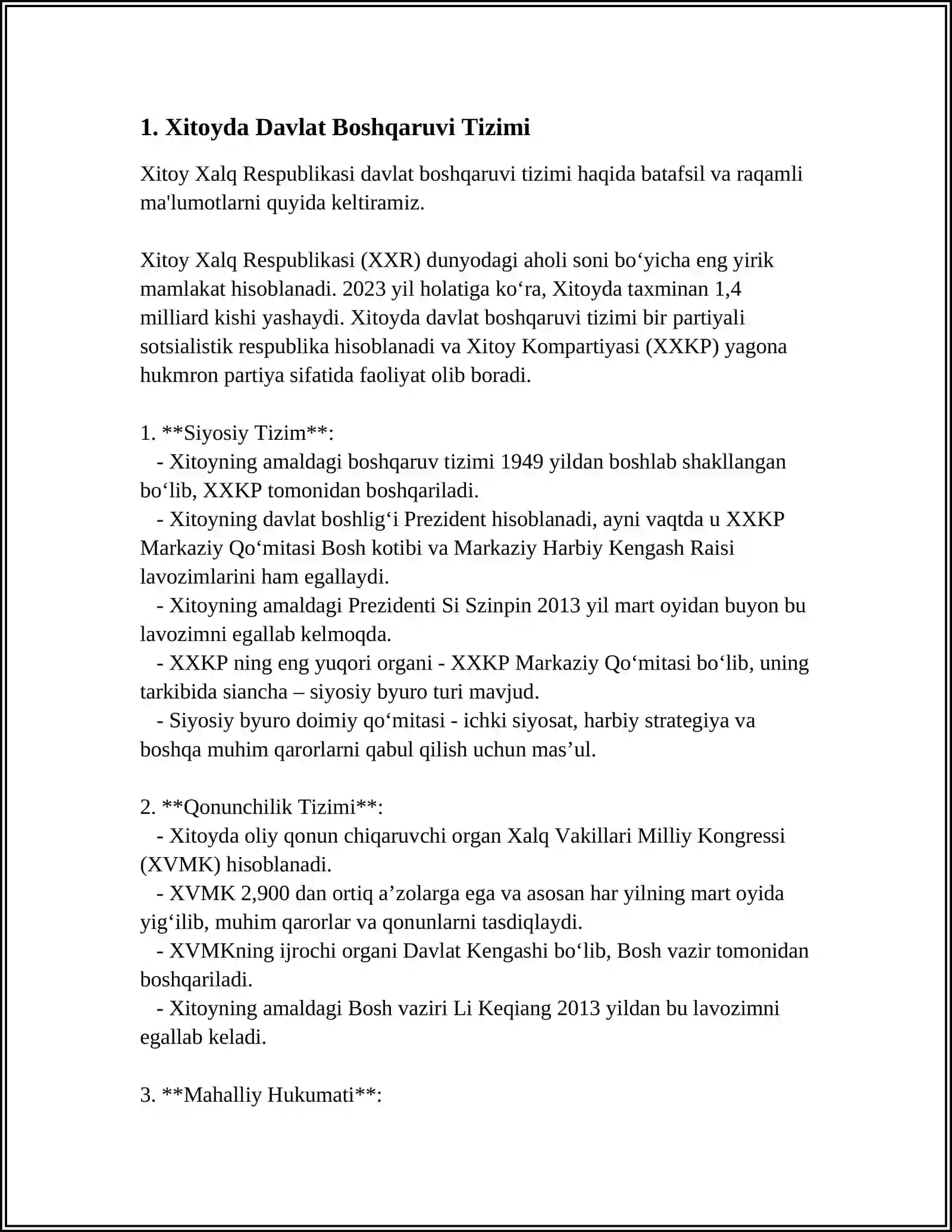 1. Xitoyda Davlat Boshqaruvi Tizimi

Xitoy Xalq Respublikasi davlat boshqaruvi tizimi haqida batafsil va raqamli ma'lumotlarni quyida keltiramiz.

Xitoy Xalq Respublikasi (XXR) dunyodagi aholi soni bo‘yicha eng yirik mamlakat hisoblanadi. 2023 yil holatiga ko‘ra, Xitoyda taxminan 1,4 milliard kishi yashaydi. Xitoyda davlat boshqaruvi tizimi bir partiyali sotsialistik respublika hisoblanadi va Xitoy Kompartiyasi (XXKP) yagona hukmron partiya sifatida faoliyat olib boradi.

1. **Siyosiy Tizim**:
- Xitoyning amaldagi boshqaruv tizimi 1949 yildan boshlab shakllangan bo‘lib, XXKP tomonidan boshqariladi.
- Xitoyning davlat boshlig‘i Prezident hisoblanadi, ayni vaqtda u XXKP Markaziy Qo‘mitasi Bosh kotibi va Markaziy Harbiy Kengash Raisi lavozimlarini ham egallaydi.
- Xitoyning amaldagi Prezidenti Si Szinpin 2013 yil mart oyidan buyon bu lavozimni egallab kelmoqda.
- XXKP ning eng yuqori organi - XXKP Markaziy Qo‘mitasi bo‘lib, uning tarkibida siancha – siyosiy byuro turi mavjud.
- Siyosiy byuro doimiy qo‘mitasi - ichki siyosat, harbiy strategiya va boshqa muhim qarorlarni qabul qilish uchun mas’ul.

2. **Qonunchilik Tizimi**:
- Xitoyda oliy qonun chiqaruvchi organ Xalq Vakillari Milliy Kongressi (XVMK) hisoblanadi.
- XVMK 2,900 dan ortiq a’zolarga ega va asosan har yilning mart oyida yig‘ilib, muhim qarorlar va qonunlarni tasdiqlaydi.
- XVMKning ijrochi organi Davlat Kengashi bo‘lib, Bosh vazir tomonidan boshqariladi.
- Xitoyning amaldagi Bosh vaziri Li Keqiang 2013 yildan bu lavozimni egallab keladi.

3. **Mahalliy Hukumati**: